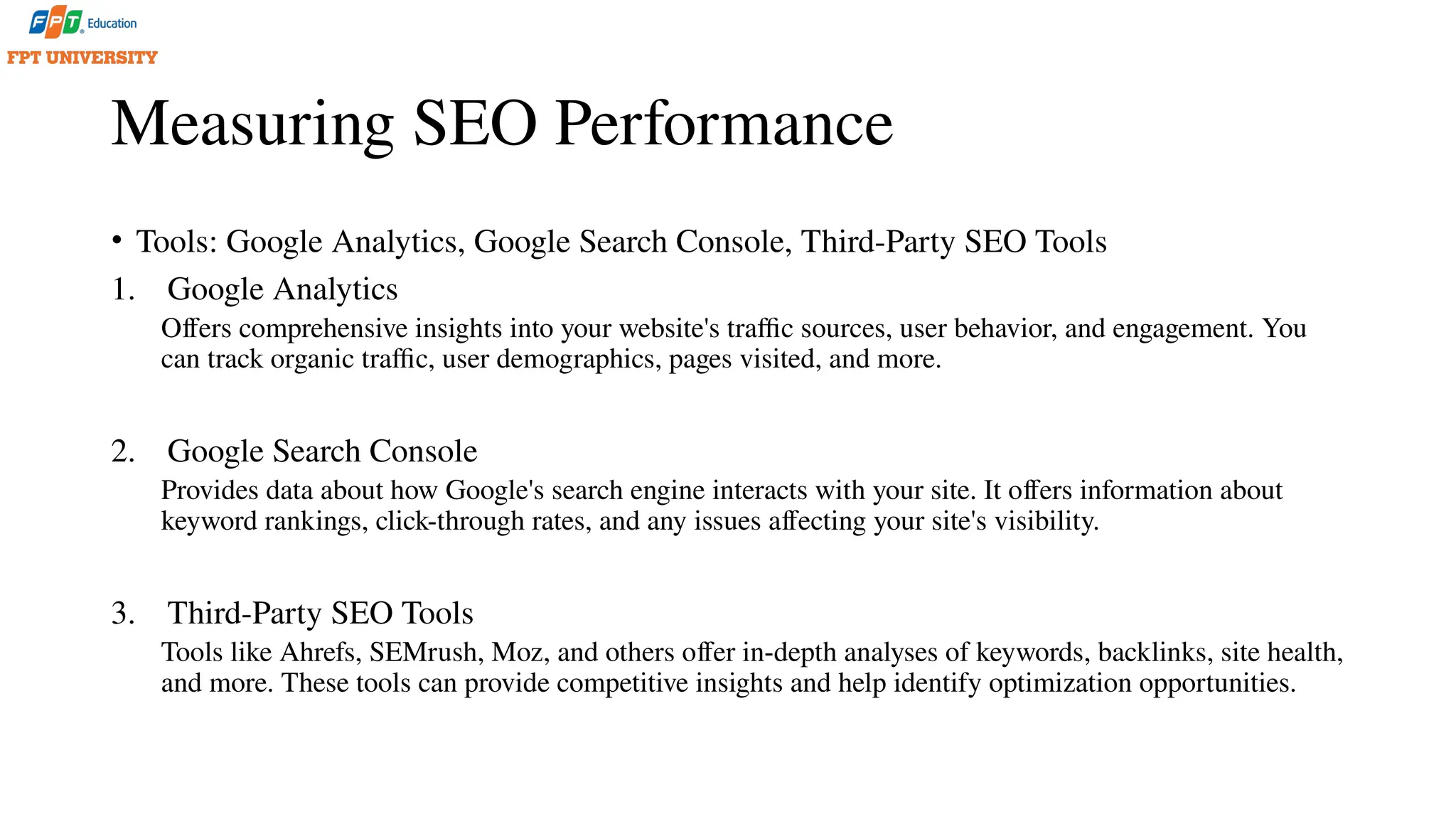 FPT Education
FPT UNIVERSITY

Measuring SEO Performance

• Tools: Google Analytics, Google Search Console, Third-Party SEO Tools

1. Google Analytics
Offers comprehensive insights into your website's traffic sources, user behavior, and engagement. You can track organic traffic, user demographics, pages visited, and more.

2. Google Search Console
Provides data about how Google's search engine interacts with your site. It offers information about keyword rankings, click-through rates, and any issues affecting your site's visibility.

3. Third-Party SEO Tools
Tools like Ahrefs, SEMrush, Moz, and others offer in-depth analyses of keywords, backlinks, site health, and more. These tools can provide competitive insights and help identify optimization opportunities.